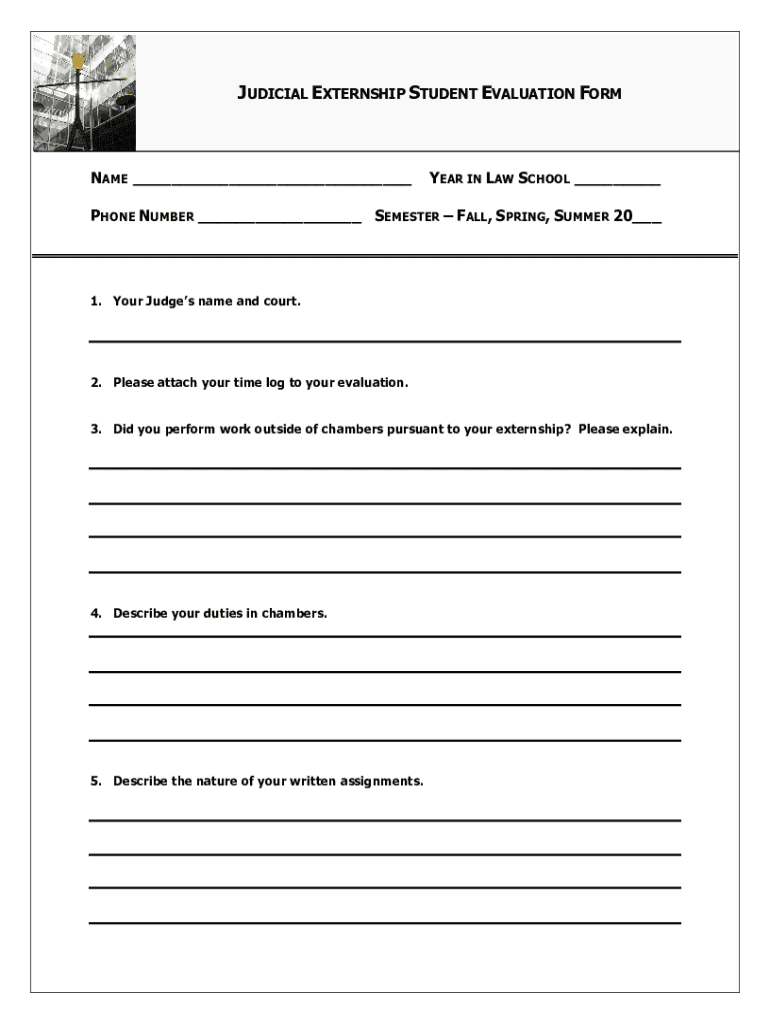 JUDICIAL EXTERNSHIP STUDENT EVALUATION FORM

NAME ______________________________ YEAR IN LAW SCHOOL __________

PHONE NUMBER __________________ SEMESTER – FALL, SPRING, SUMMER 20___

1. Your Judge's name and court.

2. Please attach your time log to your evaluation.

3. Did you perform work outside of chambers pursuant to your externship? Please explain.

4. Describe your duties in chambers.

5. Describe the nature of your written assignments.